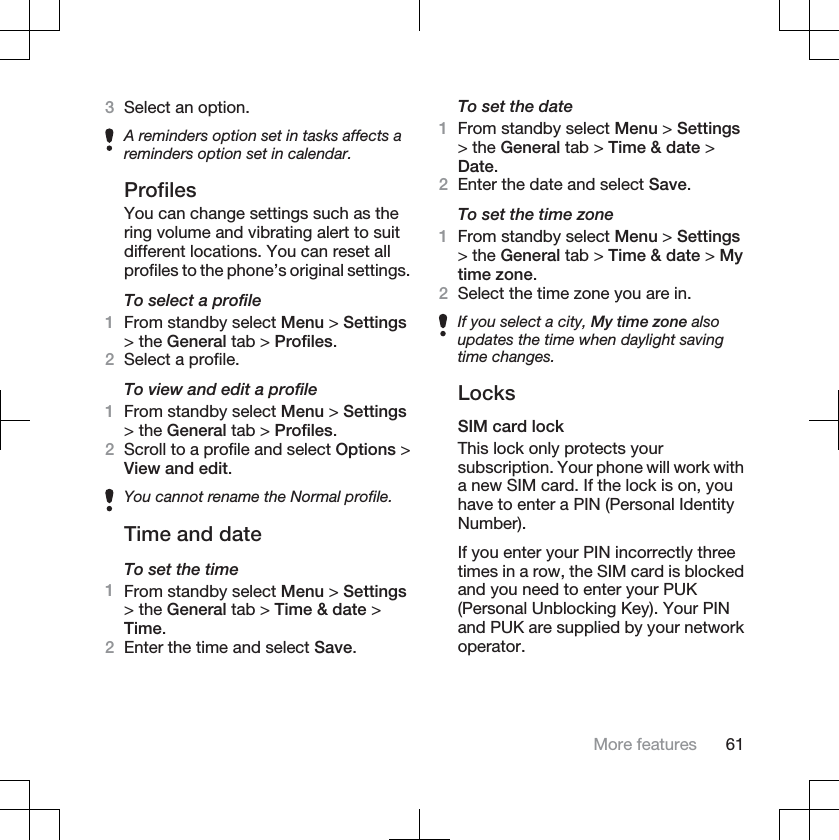 3 Select an option.

A reminders option set in tasks affects a reminders option set in calendar.

Profiles

You can change settings such as the ring volume and vibrating alert to suit different locations. You can reset all profiles to the phone's original settings.

To select a profile

1 From standby select Menu > Settings > the General tab > Profiles.
2 Select a profile.

To view and edit a profile

1 From standby select Menu > Settings > the General tab > Profiles.
2 Scroll to a profile and select Options > View and edit.

You cannot rename the Normal profile.

Time and date

To set the time

1 From standby select Menu > Settings > the General tab > Time & date > Time.
2 Enter the time and select Save.

To set the date

1 From standby select Menu > Settings > the General tab > Time & date > Date.
2 Enter the date and select Save.

To set the time zone

1 From standby select Menu > Settings > the General tab > Time & date > My time zone.
2 Select the time zone you are in.

If you select a city, My time zone also updates the time when daylight saving time changes.

Locks

SIM card lock

This lock only protects your subscription. Your phone will work with a new SIM card. If the lock is on, you have to enter a PIN (Personal Identity Number).

If you enter your PIN incorrectly three times in a row, the SIM card is blocked and you need to enter your PUK (Personal Unblocking Key). Your PIN and PUK are supplied by your network operator.

More features 61